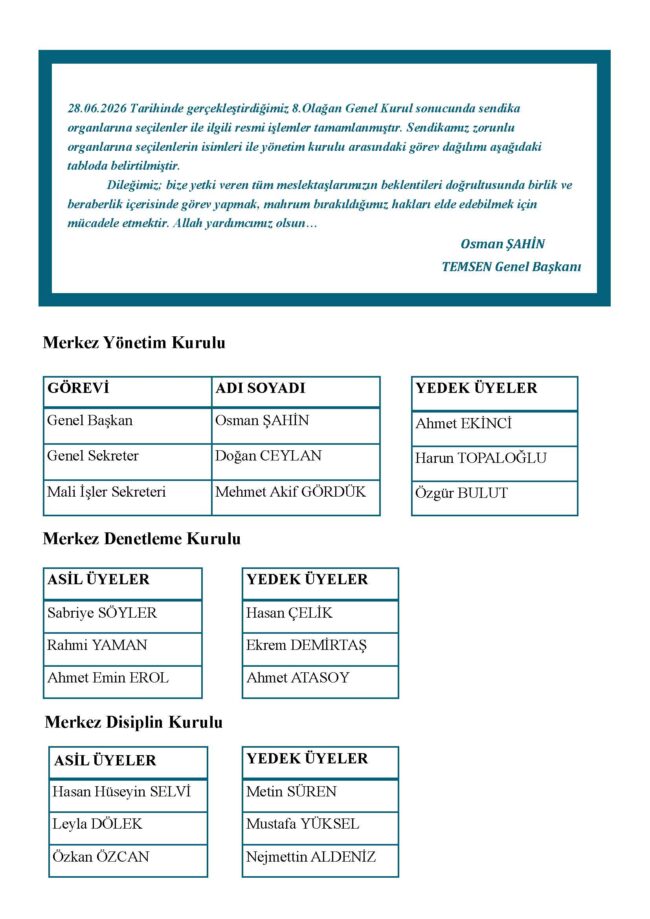 28.06.2026 Tarihinde gerçekleştirdiğimiz 8.Olağan Genel Kurul sonucunda sendika organlarına seçilenler ile ilgili resmi işlemler tamamlanmıştır. Sendikamız zorunlu organlarına seçilenlerin isimleri ile yönetim kurulu arasındaki görev dağılımı aşağıdaki tabloda belirtilmiştir.

Dileğimiz; bize yetki veren tüm meslektaşlarımızın beklentileri doğrultusunda birlik ve beraberlik içerisinde görev yapmak, mahrum bırakıldığımız hakları elde edebilmek için mücadele etmektir. Allah yardımcımız olsun…

Osman ŞAHİN
TEMSEN Genel Başkanı

Merkez Yönetim Kurulu

| GÖREVİ | ADI SOYADI |
|---|---|
| Genel Başkan | Osman ŞAHİN |
| Genel Sekreter | Doğan CEYLAN |
| Mali İşler Sekreteri | Mehmet Akif GÖRDÜK |

| YEDEK ÜYELER |
|---|
| Ahmet EKİNCİ |
| Harun TOPALOĞLU |
| Özgür BULUT |

Merkez Denetleme Kurulu

| ASİL ÜYELER |
|---|
| Sabriye SÖYLER |
| Rahmi YAMAN |
| Ahmet Emin EROL |

| YEDEK ÜYELER |
|---|
| Hasan ÇELİK |
| Ekrem DEMİRTAŞ |
| Ahmet ATASOY |

Merkez Disiplin Kurulu

| ASİL ÜYELER |
|---|
| Hasan Hüseyin SELVİ |
| Leyla DÖLEK |
| Özkan ÖZCAN |

| YEDEK ÜYELER |
|---|
| Metin SÜREN |
| Mustafa YÜKSEL |
| Nejmettin ALDENİZ |